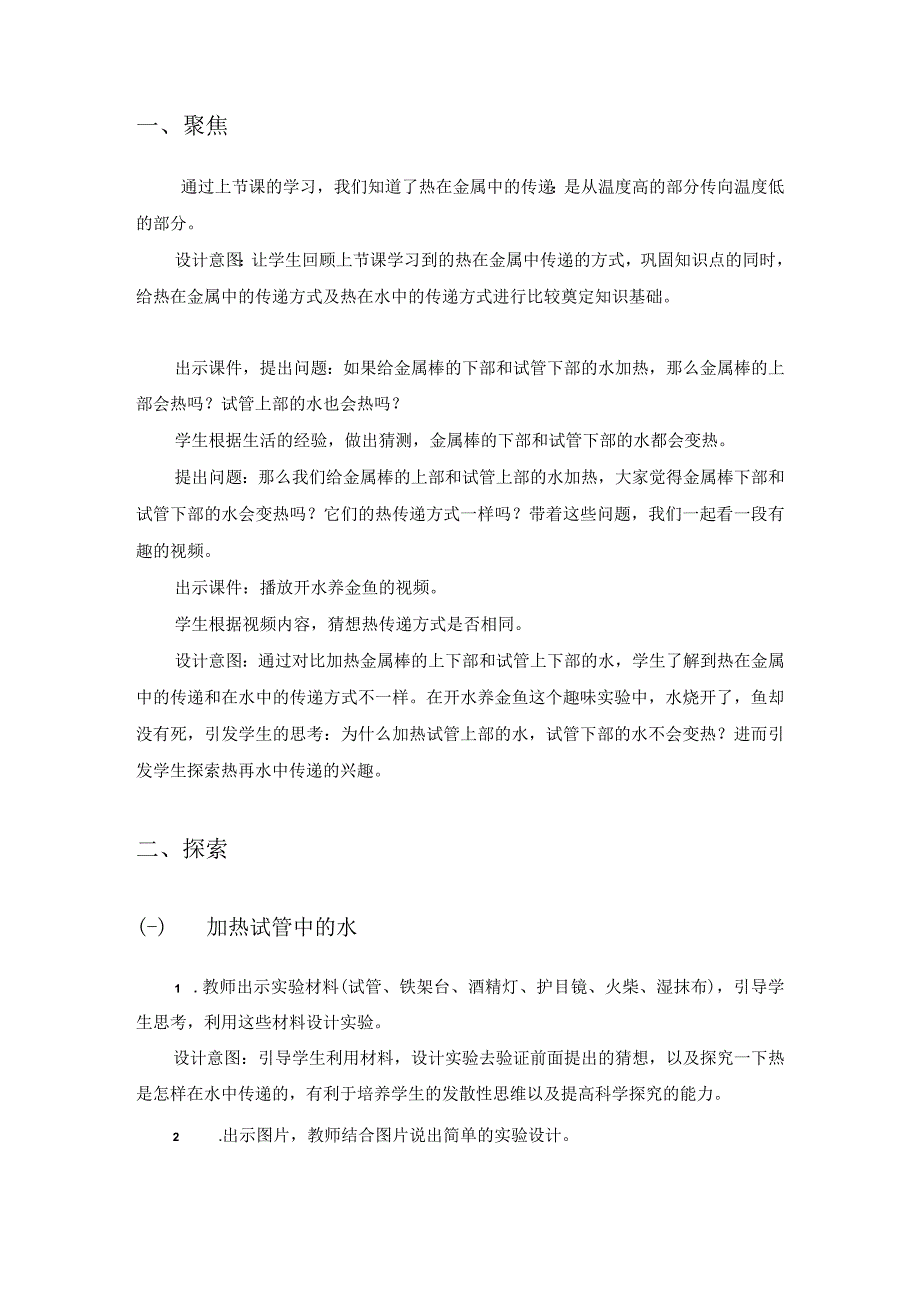 一、聚焦

通过上节课的学习，我们知道了热在金属中的传递：是从温度高的部分传向温度低的部分。

设计意图：让学生回顾上节课学习到的热在金属中传递的方式，巩固知识点的同时，给热在金属中的传递方式及热在水中的传递方式进行比较奠定知识基础。

出示课件，提出问题：如果给金属棒的下部和试管下部的水加热，那么金属棒的上部会热吗？试管上部的水也会热吗？

学生根据生活的经验，做出猜测，金属棒的下部和试管下部的水都会变热。

提出问题：那么我们给金属棒的上部和试管上部的水加热，大家觉得金属棒下部和试管下部的水会变热吗？它们的热传递方式一样吗？带着这些问题，我们一起看一段有趣的视频。

出示课件：播放开水养金鱼的视频。

学生根据视频内容，猜想热传递方式是否相同。

设计意图：通过对比加热金属棒的上下部和试管上下部的水，学生了解到热在金属中的传递和在水中的传递方式不一样。在开水养金鱼这个趣味实验中，水烧开了，鱼却没有死，引发学生的思考：为什么加热试管上部的水，试管下部的水不会变热？进而引发学生探索热再水中传递的兴趣。

二、探索

(一) 加热试管中的水

1 .教师出示实验材料(试管、铁架台、酒精灯、护目镜、火柴、湿抹布)，引导学生思考，利用这些材料设计实验。

设计意图：引导学生利用材料，设计实验去验证前面提出的猜想，以及探究一下热是怎样在水中传递的，有利于培养学生的发散性思维以及提高科学探究的能力。

2 .出示图片，教师结合图片说出简单的实验设计。